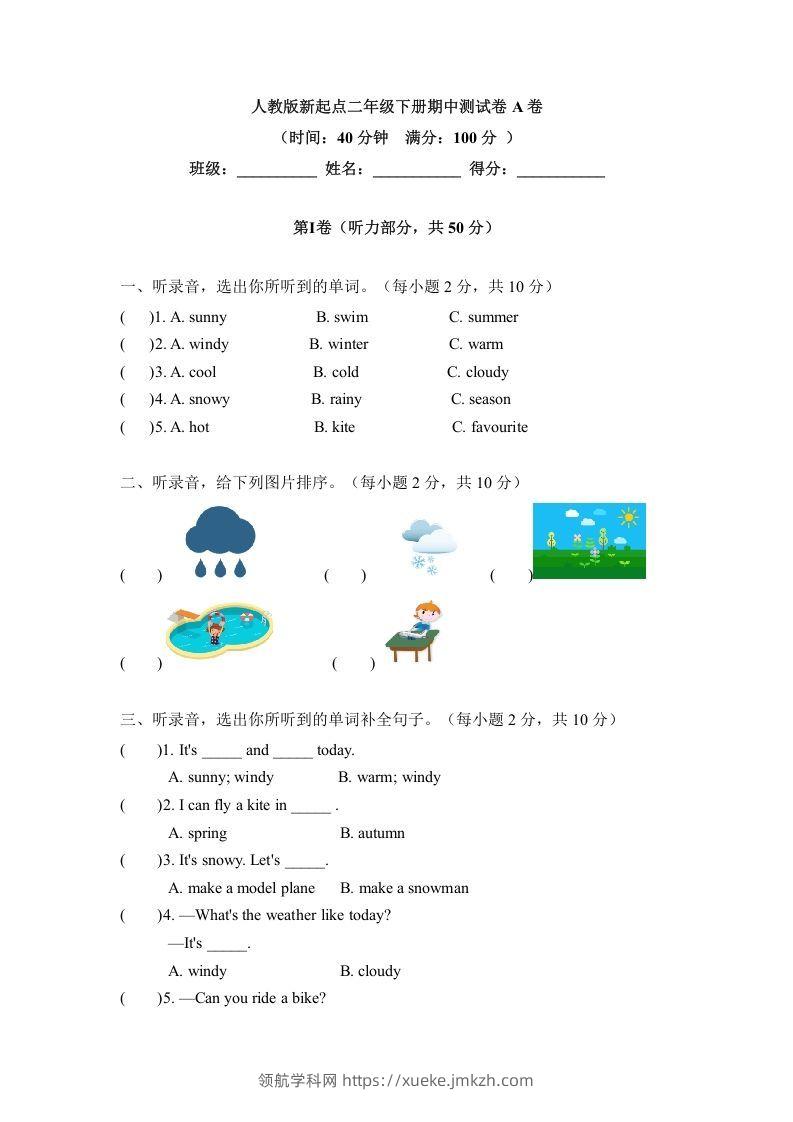 人教版新起点二年级下册期中测试卷 A 卷
（时间：40 分钟　满分：100 分 ）
班级：__________ 姓名：___________ 得分：___________

第I卷（听力部分，共 50 分）

一、听录音，选出你所听到的单词。（每小题 2 分，共 10 分）
(　)1. A. sunny　B. swim　C. summer
(　)2. A. windy　B. winter　C. warm
(　)3. A. cool　B. cold　C. cloudy
(　)4. A. snowy　B. rainy　C. season
(　)5. A. hot　B. kite　C. favourite

二、听录音，给下列图片排序。（每小题 2 分，共 10 分）
(　)　(　)　(　)
(　)　(　)

三、听录音，选出你所听到的单词补全句子。（每小题 2 分，共 10 分）
(　)1. It's _____ and _____ today.
A. sunny; windy　B. warm; windy
(　)2. I can fly a kite in _____ .
A. spring　B. autumn
(　)3. It's snowy. Let's _____.
A. make a model plane　B. make a snowman
(　)4. —What's the weather like today?
—It's _____.
A. windy　B. cloudy
(　)5. —Can you ride a bike?

领航学科网 https://xueke.jmkzh.com